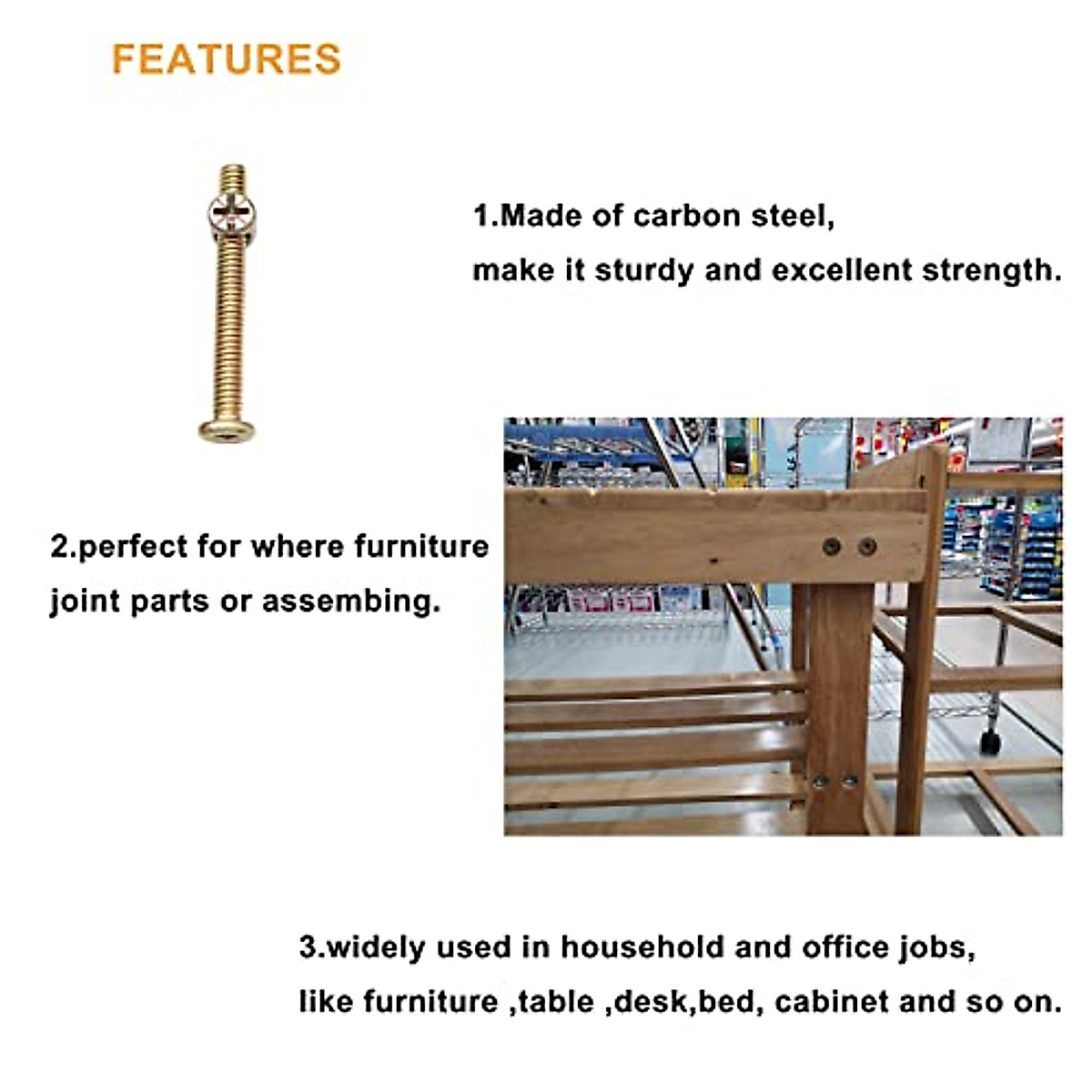 FEATURES

1.Made of carbon steel,
make it sturdy and excellent strength.

2.perfect for where furniture joint parts or assembing.

3.widely used in household and office jobs,
like furniture ,table ,desk,bed, cabinet and so on.